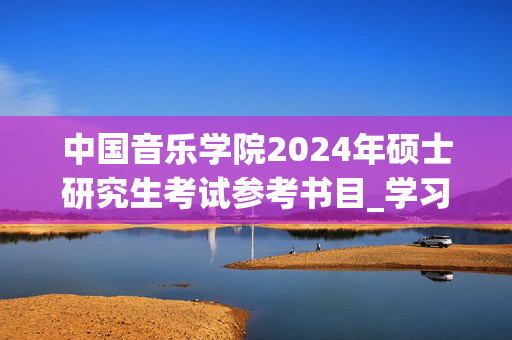 中国音乐学院2024年硕士研究生考试参考书目_学习